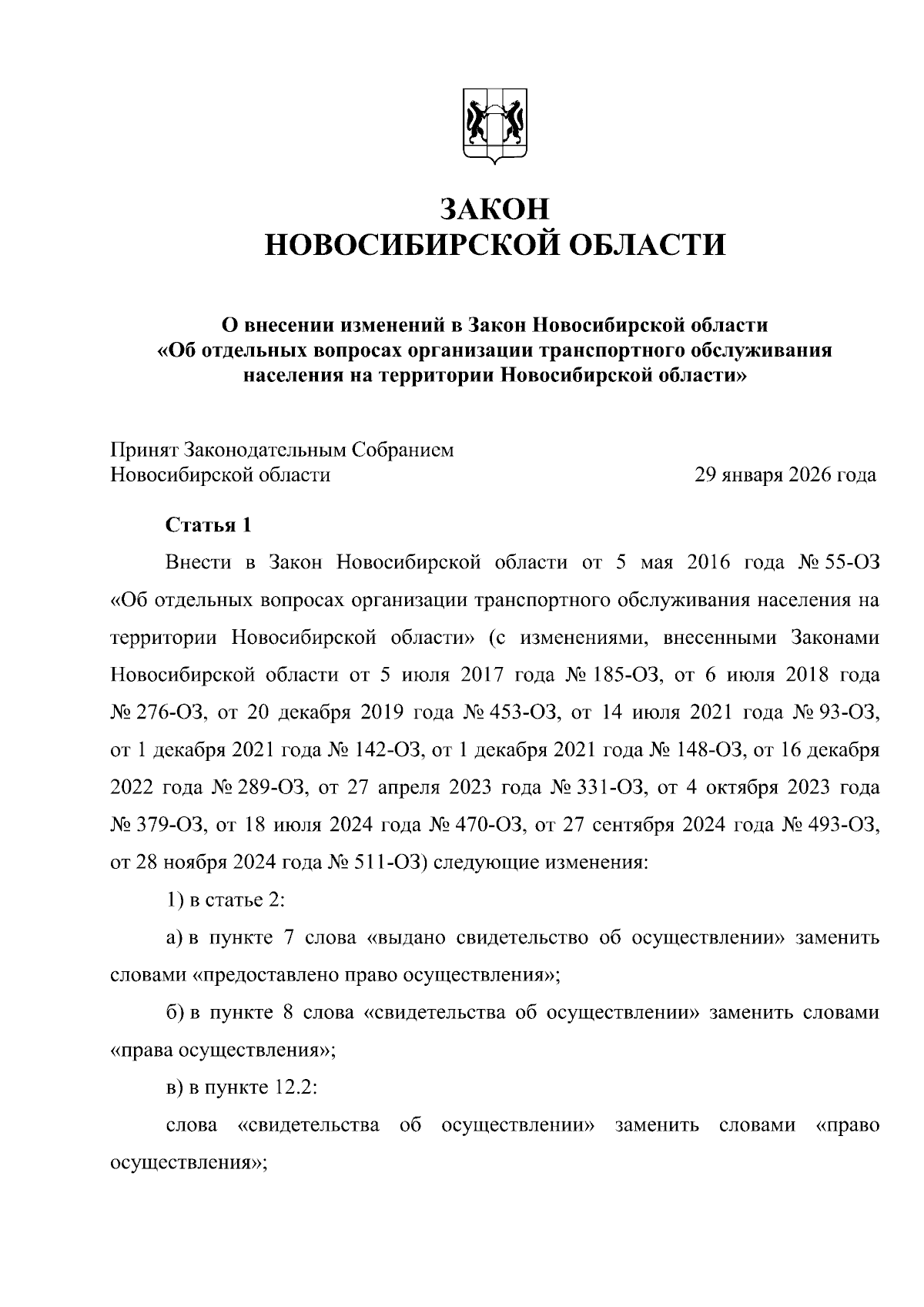 ЗАКОН
НОВОСИБИРСКОЙ ОБЛАСТИ

О внесении изменений в Закон Новосибирской области «Об отдельных вопросах организации транспортного обслуживания населения на территории Новосибирской области»

Принят Законодательным Собранием
Новосибирской области 29 января 2026 года

Статья 1

Внести в Закон Новосибирской области от 5 мая 2016 года № 55-ОЗ «Об отдельных вопросах организации транспортного обслуживания населения на территории Новосибирской области» (с изменениями, внесенными Законами Новосибирской области от 5 июля 2017 года № 185-ОЗ, от 6 июля 2018 года № 276-ОЗ, от 20 декабря 2019 года № 453-ОЗ, от 14 июля 2021 года № 93-ОЗ, от 1 декабря 2021 года № 142-ОЗ, от 1 декабря 2021 года № 148-ОЗ, от 16 декабря 2022 года № 289-ОЗ, от 27 апреля 2023 года № 331-ОЗ, от 4 октября 2023 года № 379-ОЗ, от 18 июля 2024 года № 470-ОЗ, от 27 сентября 2024 года № 493-ОЗ, от 28 ноября 2024 года № 511-ОЗ) следующие изменения:

1) в статье 2:

а) в пункте 7 слова «выдано свидетельство об осуществлении» заменить словами «предоставлено право осуществления»;

б) в пункте 8 слова «свидетельства об осуществлении» заменить словами «права осуществления»;

в) в пункте 12.2:

слова «свидетельства об осуществлении» заменить словами «право осуществления»;